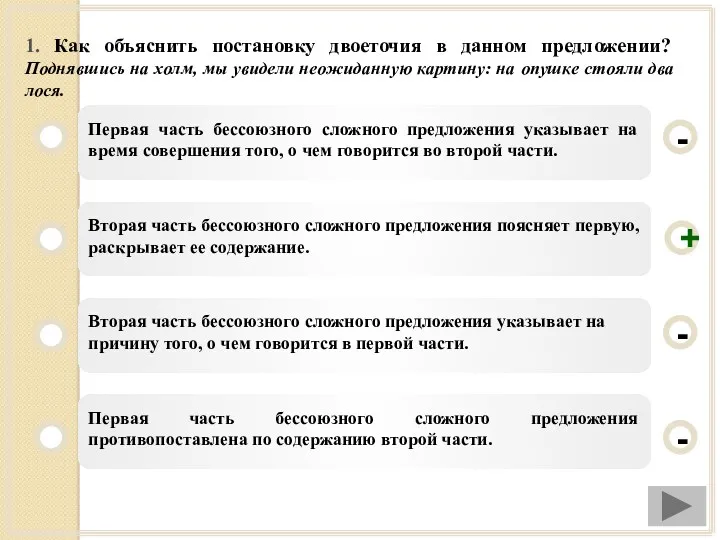 1. Как объяснить постановку двоеточия в данном предложении? Поднявшись на холм, мы увидели неожиданную картину: на опушке стояли два лося.

Первая часть бессоюзного сложного предложения указывает на время совершения того, о чем говорится во второй части.

-

Вторая часть бессоюзного сложного предложения поясняет первую, раскрывает ее содержание.

+

Вторая часть бессоюзного сложного предложения указывает на причину того, о чем говорится в первой части.

-

Первая часть бессоюзного сложного предложения противопоставлена по содержанию второй части.

-